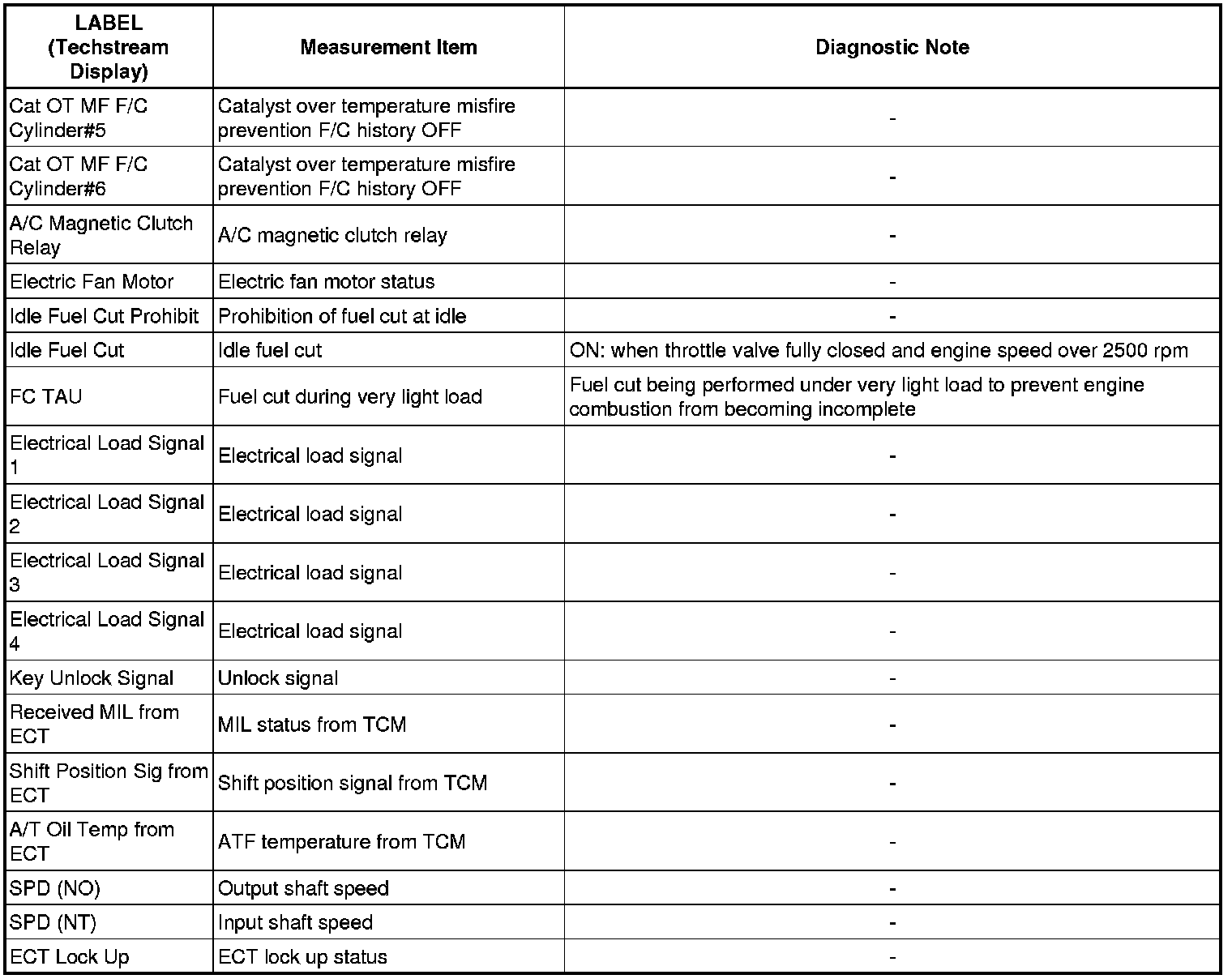 | LABEL (Techstream Display) | Measurement Item | Diagnostic Note |
|---|---|---|
| Cat OT MF F/C Cylinder#5 | Catalyst over temperature misfire prevention F/C history OFF | - |
| Cat OT MF F/C Cylinder#6 | Catalyst over temperature misfire prevention F/C history OFF | - |
| A/C Magnetic Clutch Relay | A/C magnetic clutch relay | - |
| Electric Fan Motor | Electric fan motor status | - |
| Idle Fuel Cut Prohibit | Prohibition of fuel cut at idle | - |
| Idle Fuel Cut | Idle fuel cut | ON: when throttle valve fully closed and engine speed over 2500 rpm |
| FC TAU | Fuel cut during very light load | Fuel cut being performed under very light load to prevent engine combustion from becoming incomplete |
| Electrical Load Signal 1 | Electrical load signal | - |
| Electrical Load Signal 2 | Electrical load signal | - |
| Electrical Load Signal 3 | Electrical load signal | - |
| Electrical Load Signal 4 | Electrical load signal | - |
| Key Unlock Signal | Unlock signal | - |
| Received MIL from ECT | MIL status from TCM | - |
| Shift Position Sig from ECT | Shift position signal from TCM | - |
| A/T Oil Temp from ECT | ATF temperature from TCM | - |
| SPD (NO) | Output shaft speed | - |
| SPD (NT) | Input shaft speed | - |
| ECT Lock Up | ECT lock up status | - |